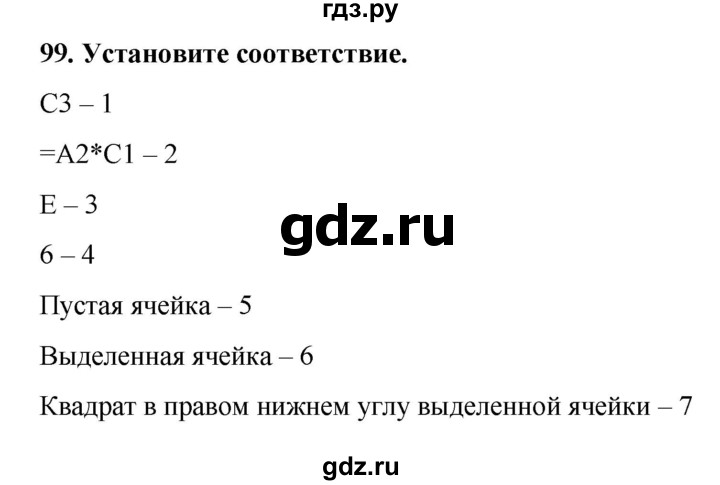 гдз.ру

99. Установите соответствие.

C3 – 1

=A2*C1 – 2

E – 3

gdz.ru

6 – 4

Пустая ячейка – 5

Выделенная ячейка – 6

Квадрат в правом нижнем углу выделенной ячейки – 7

gdz.ru